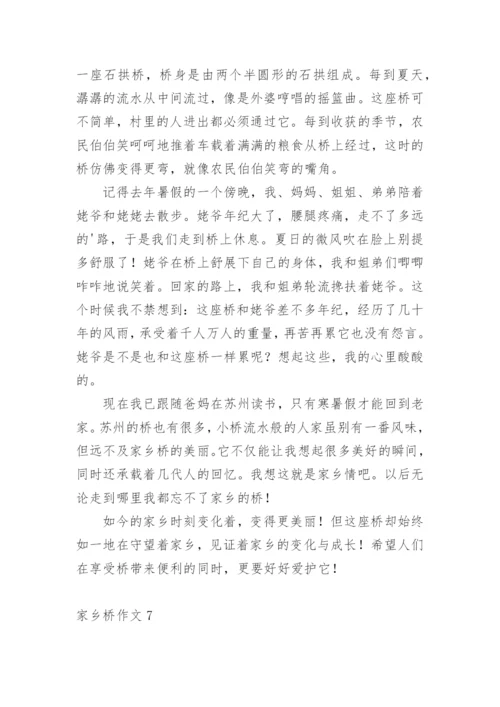 一座石拱桥，桥身是由两个半圆形的石拱组成。每到夏天，潺潺的流水从中间流过，像是外婆哼唱的摇篮曲。这座桥可不简单，村里的人进出都必须通过它。每到收获的季节，农民伯伯笑呵呵地推着车载着满满的粮食从桥上经过，这时的桥仿佛变得更弯，就像农民伯伯笑弯的嘴角。

记得去年暑假的一个傍晚，我、妈妈、姐姐、弟弟陪着姥爷和姥姥去散步。姥爷年纪大了，腰腿疼痛，走不了多远的'路，于是我们走到桥上休息。夏日的微风吹在脸上别提多舒服了！姥爷在桥上舒展下自己的身体，我和姐弟们唧唧咋咋地说笑着。回家的路上，我和姐弟轮流搀扶着姥爷。这个时候我不禁想到：这座桥和姥爷差不多年纪，经历了几十年的风雨，承受着千人万人的重量，再苦再累它也没有怨言。姥爷是不是也和这座桥一样累呢？想起这些，我的心里酸酸的。

现在我已跟随爸妈在苏州读书，只有寒暑假才能回到老家。苏州的桥也有很多，小桥流水般的人家虽别有一番风味，但远不及家乡桥的美丽。它不仅能让我想起很多美好的瞬间，同时还承载着几代人的回忆。我想这就是家乡情吧。以后无论走到哪里我都忘不了家乡的桥！

如今的家乡时刻变化着，变得更美丽！但这座桥却始终如一地在守望着家乡，见证着家乡的变化与成长！希望人们在享受桥带来便利的同时，更要好好爱护它！

家乡桥作文 7